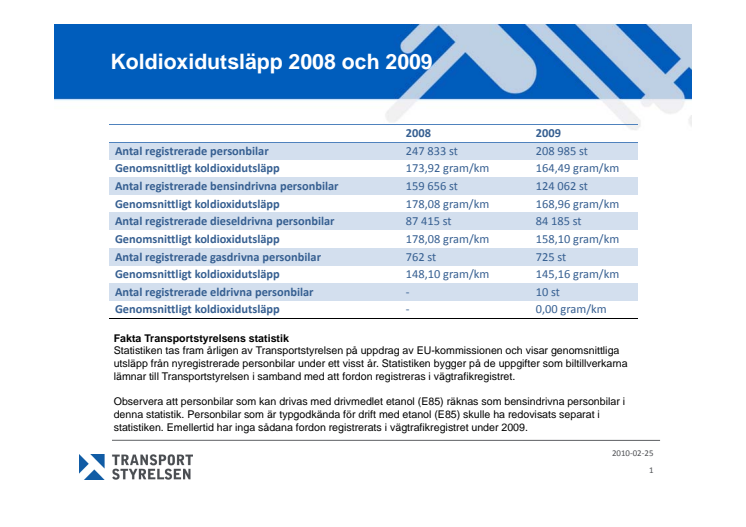 Koldioxidutsläpp 2008 och 2009

| | 2008 | 2009 |
|---|---|---|
| Antal registrerade personbilar | 247 833 st | 208 985 st |
| Genomsnittligt koldioxidutsläpp | 173,92 gram/km | 164,49 gram/km |
| Antal registrerade bensindrivna personbilar | 159 656 st | 124 062 st |
| Genomsnittligt koldioxidutsläpp | 178,08 gram/km | 168,96 gram/km |
| Antal registrerade dieseldrivna personbilar | 87 415 st | 84 185 st |
| Genomsnittligt koldioxidutsläpp | 178,08 gram/km | 158,10 gram/km |
| Antal registrerade gasdrivna personbilar | 762 st | 725 st |
| Genomsnittligt koldioxidutsläpp | 148,10 gram/km | 145,16 gram/km |
| Antal registrerade eldrivna personbilar | - | 10 st |
| Genomsnittligt koldioxidutsläpp | - | 0,00 gram/km |

Fakta Transportstyrelsens statistik
Statistiken tas fram årligen av Transportstyrelsen på uppdrag av EU-kommissionen och visar genomsnittliga utsläpp från nyregistrerade personbilar under ett visst år. Statistiken bygger på de uppgifter som biltillverkarna lämnar till Transportstyrelsen i samband med att fordon registreras i vägtrafikregistret.

Observera att personbilar som kan drivas med drivmedlet etanol (E85) räknas som bensindrivna personbilar i denna statistik. Personbilar som är typgodkända för drift med etanol (E85) skulle ha redovisats separat i statistiken. Emellertid har inga sådana fordon registrerats i vägtrafikregistret under 2009.

TRANSPORT STYRELSEN

2010-02-25

1